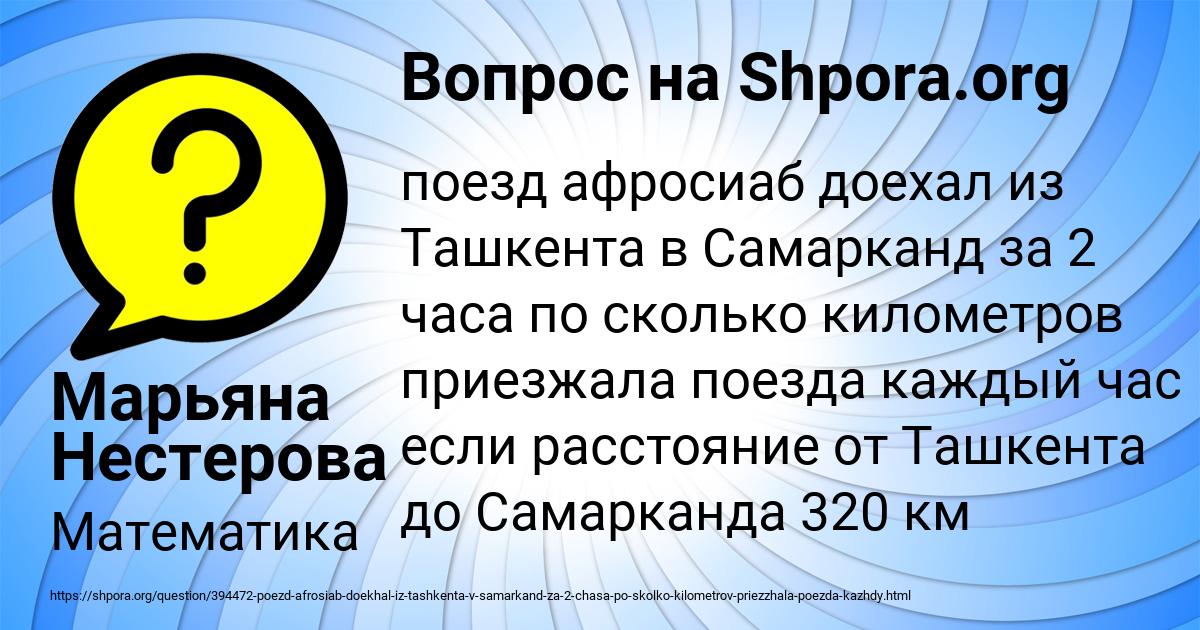 Вопрос на Shpora.org

?

поезд афросиаб доехал из Ташкента в Самарканд за 2 часа по сколько километров приезжала поезда каждый час если расстояние от Ташкента до Самарканда 320 км

Марьяна Нестерова

Математика

https://shpora.org/question/394472-poezd-afrosiab-doekhal-iz-tashkenta-v-samarkand-za-2-chasa-po-skolko-kilometrov-priezzhala-poezda-kazhdy.html